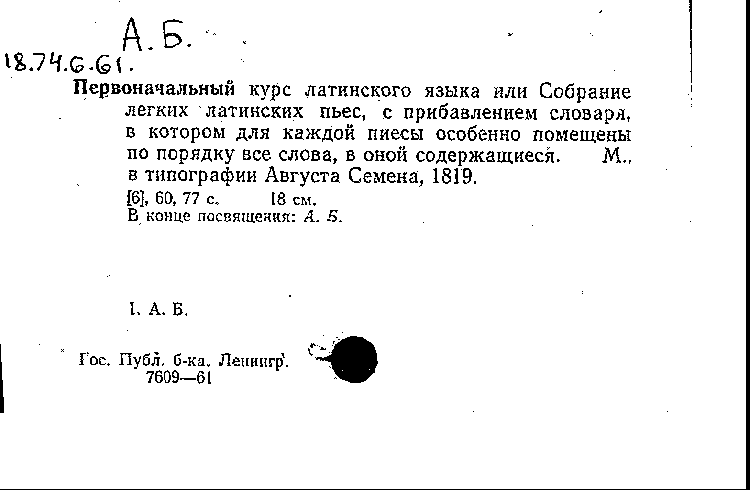 А. Б.

18.74.6.61.

Первоначальный курс латинского языка или Собрание легких латинских пьес, с прибавлением словаря, в котором для каждой пиесы особенно помещены по порядку все слова, в оной содержащиеся. М., в типографии Августа Семена, 1819.

[6], 60, 77 с. 18 см.

В конце посвящения: А. Б.

I. А. Б.

Гос. Публ. б-ка. Ленингр.
7609—61